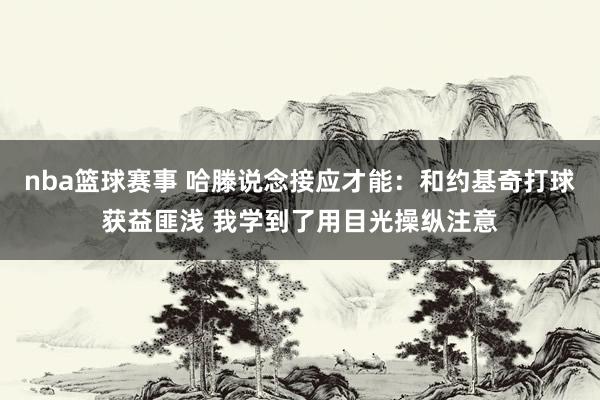 nba篮球赛事 哈滕说念接应才能：和约基奇打球获益匪浅 我学到了用目光操纵注意